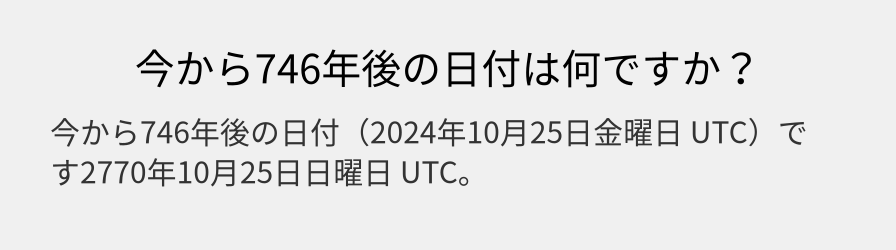 今から746年後の日付は何ですか？

今から746年後の日付（2024年10月25日金曜日 UTC）です2770年10月25日日曜日 UTC。